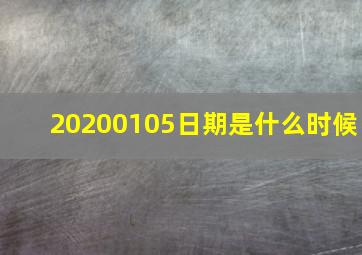 20200105日期是什么时候